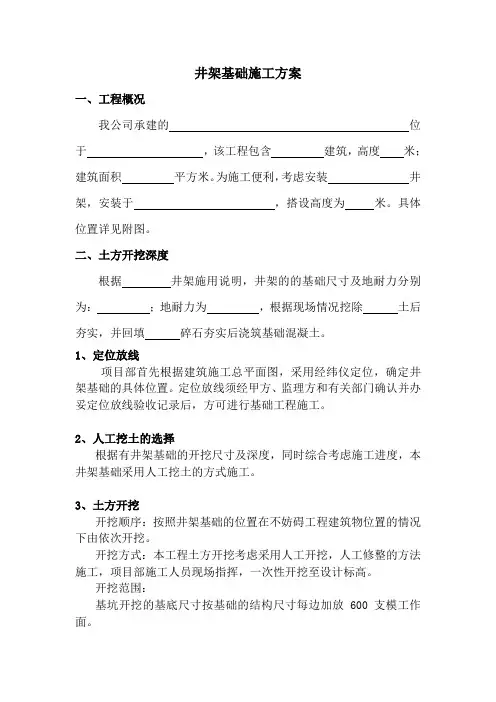 井架基础施工方案

一、工程概况

我公司承建的____位于____，该工程包含____建筑，高度____米；建筑面积____平方米。为施工便利，考虑安装____井架，安装于____，搭设高度为____米。具体位置详见附图。

二、土方开挖深度

根据____井架施用说明，井架的的基础尺寸及地耐力分别为：____；地耐力为____，根据现场情况挖除____土后夯实，并回填____碎石夯实后浇筑基础混凝土。

1、定位放线

项目部首先根据建筑施工总平面图，采用经纬仪定位，确定井架基础的具体位置。定位放线须经甲方、监理方和有关部门确认并办妥定位放线验收记录后，方可进行基础工程施工。

2、人工挖土的选择

根据有井架基础的开挖尺寸及深度，同时综合考虑施工进度，本井架基础采用人工挖土的方式施工。

3、土方开挖

开挖顺序：按照井架基础的位置在不妨碍工程建筑物位置的情况下由依次开挖。

开挖方式：本工程土方开挖考虑采用人工开挖，人工修整的方法施工，项目部施工人员现场指挥，一次性开挖至设计标高。

开挖范围：

基坑开挖的基底尺寸按基础的结构尺寸每边加放600支模工作面。